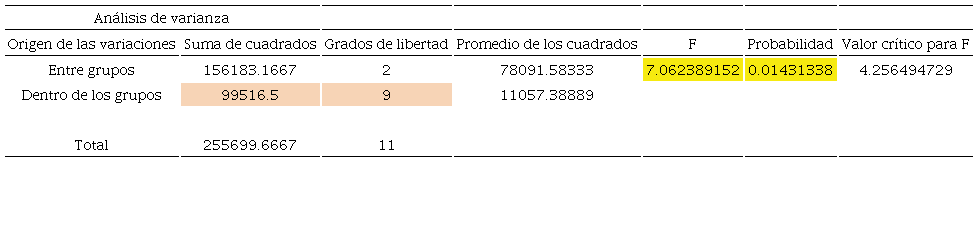 Análisis de varianza

| Origen de las variaciones | Suma de cuadrados | Grados de libertad | Promedio de los cuadrados | F | Probabilidad | Valor crítico para F |
|---|---|---|---|---|---|---|
| Entre grupos | 156183.1667 | 2 | 78091.58333 | 7.062389152 | 0.01431338 | 4.256494729 |
| Dentro de los grupos | 99516.5 | 9 | 11057.38889 | | | |
| | | | | | | |
| Total | 255699.6667 | 11 | | | | |